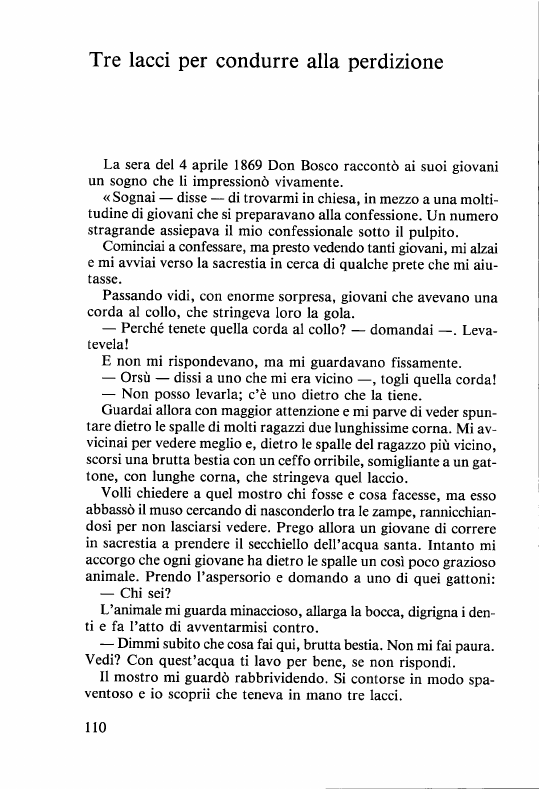 Tre lacci per condurre alla perdizione

La sera del 4 aprile 1869 Don Bosco raccontò ai suoi giovani un sogno che li impressionò vivamente.

«Sognai — disse — di trovarmi in chiesa, in mezzo a una moltitudine di giovani che si preparavano alla confessione. Un numero stragrande assiepava il mio confessionale sotto il pulpito.

Cominciai a confessare, ma presto vedendo tanti giovani, mi alzai e mi avviai verso la sacrestia in cerca di qualche prete che mi aiutasse.

Passando vidi, con enorme sorpresa, giovani che avevano una corda al collo, che stringeva loro la gola.

— Perché tenete quella corda al collo? — domandai —. Levatevela!

E non mi rispondevano, ma mi guardavano fissamente.

— Orsù — dissi a uno che mi era vicino —, togli quella corda!

— Non posso levarla; c'è uno dietro che la tiene.

Guardai allora con maggior attenzione e mi parve di veder spuntare dietro le spalle di molti ragazzi due lunghissime corna. Mi avvicinai per vedere meglio e, dietro le spalle del ragazzo più vicino, scorsi una brutta bestia con un ceffo orribile, somigliante a un gattone, con lunghe corna, che stringeva quel laccio.

Volli chiedere a quel mostro chi fosse e cosa facesse, ma esso abbassò il muso cercando di nasconderlo tra le zampe, rannicchiandosi per non lasciarsi vedere. Prego allora un giovane di correre in sacrestia a prendere il secchiello dell'acqua santa. Intanto mi accorgo che ogni giovane ha dietro le spalle un così poco grazioso animale. Prendo l'aspersorio e domando a uno di quei gattoni:

— Chi sei?

L'animale mi guarda minaccioso, allarga la bocca, digrigna i denti e fa l'atto di avventarmisi contro.

— Dimmi subito che cosa fai qui, brutta bestia. Non mi fai paura. Vedi? Con quest'acqua ti lavo per bene, se non rispondi.

Il mostro mi guardò rabbrividendo. Si contorse in modo spaventoso e io scoprii che teneva in mano tre lacci.

110